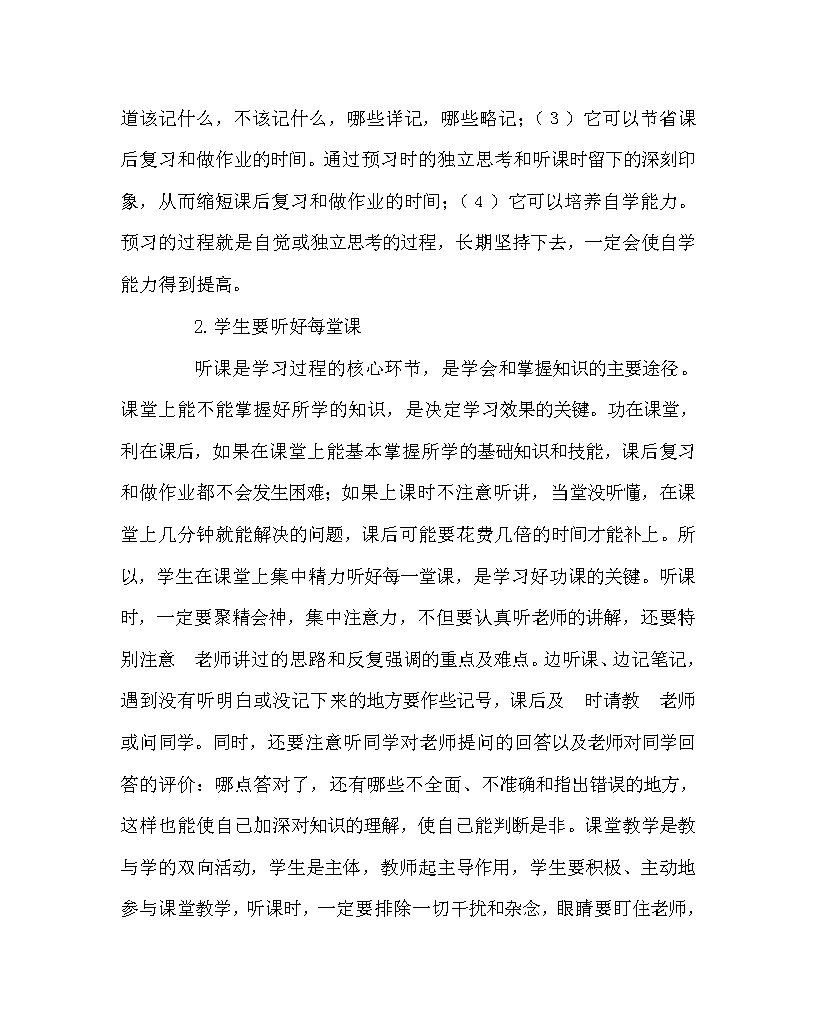 道该记什么，不该记什么，哪些详记，哪些略记；（ 3 ）它可以节省课后复习和做作业的时间。通过预习时的独立思考和听课时留下的深刻印象，从而缩短课后复习和做作业的时间；（ 4 ）它可以培养自学能力。预习的过程就是自觉或独立思考的过程，长期坚持下去，一定会使自学能力得到提高。

2. 学生要听好每堂课

听课是学习过程的核心环节，是学会和掌握知识的主要途径。课堂上能不能掌握好所学的知识，是决定学习效果的关键。功在课堂，利在课后，如果在课堂上能基本掌握所学的基础知识和技能，课后复习和做作业都不会发生困难；如果上课时不注意听讲，当堂没听懂，在课堂上几分钟就能解决的问题，课后可能要花费几倍的时间才能补上。所以，学生在课堂上集中精力听好每一堂课，是学习好功课的关键。听课时，一定要聚精会神，集中注意力，不但要认真听老师的讲解，还要特别注意 老师讲过的思路和反复强调的重点及难点。边听课、边记笔记，遇到没有听明白或没记下来的地方要作些记号，课后及 时请教 老师或问同学。同时，还要注意听同学对老师提问的回答以及老师对同学回答的评价：哪点答对了，还有哪些不全面、不准确和指出错误的地方，这样也能使自己加深对知识的理解，使自己能判断是非。课堂教学是教与学的双向活动，学生是主体，教师起主导作用，学生要积极、主动地参与课堂教学，听课时，一定要排除一切干扰和杂念，眼睛要盯住老师，